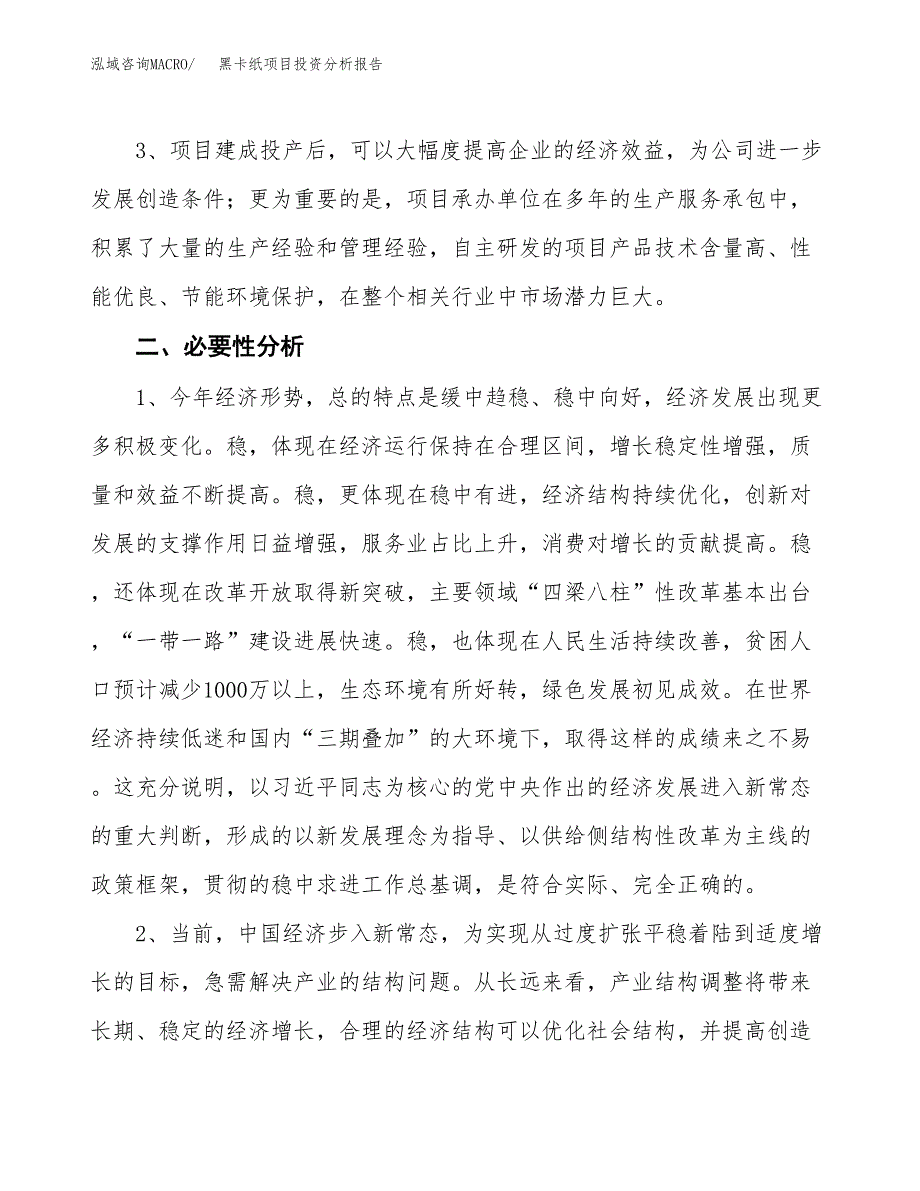 泓域咨询MACRO/　黑卡纸项目投资分析报告

3、项目建成投产后，可以大幅度提高企业的经济效益，为公司进一步发展创造条件；更为重要的是，项目承办单位在多年的生产服务承包中，积累了大量的生产经验和管理经验，自主研发的项目产品技术含量高、性能优良、节能环境保护，在整个相关行业中市场潜力巨大。

二、必要性分析

1、今年经济形势，总的特点是缓中趋稳、稳中向好，经济发展出现更多积极变化。稳，体现在经济运行保持在合理区间，增长稳定性增强，质量和效益不断提高。稳，更体现在稳中有进，经济结构持续优化，创新对发展的支撑作用日益增强，服务业占比上升，消费对增长的贡献提高。稳，还体现在改革开放取得新突破，主要领域“四梁八柱”性改革基本出台，“一带一路”建设进展快速。稳，也体现在人民生活持续改善，贫困人口预计减少1000万以上，生态环境有所好转，绿色发展初见成效。在世界经济持续低迷和国内“三期叠加”的大环境下，取得这样的成绩来之不易。这充分说明，以习近平同志为核心的党中央作出的经济发展进入新常态的重大判断，形成的以新发展理念为指导、以供给侧结构性改革为主线的政策框架，贯彻的稳中求进工作总基调，是符合实际、完全正确的。

2、当前，中国经济步入新常态，为实现从过度扩张平稳着陆到适度增长的目标，急需解决产业的结构问题。从长远来看，产业结构调整将带来长期、稳定的经济增长，合理的经济结构可以优化社会结构，并提高创造